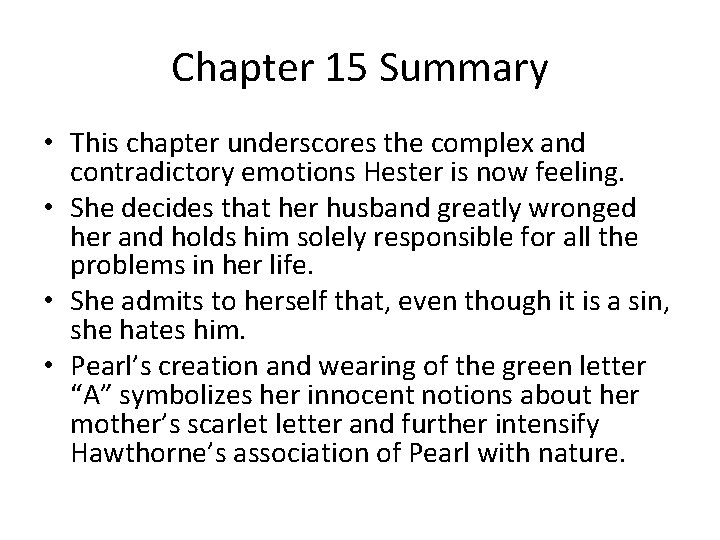 Chapter 15 Summary

• This chapter underscores the complex and contradictory emotions Hester is now feeling.
• She decides that her husband greatly wronged her and holds him solely responsible for all the problems in her life.
• She admits to herself that, even though it is a sin, she hates him.
• Pearl's creation and wearing of the green letter "A" symbolizes her innocent notions about her mother's scarlet letter and further intensify Hawthorne's association of Pearl with nature.